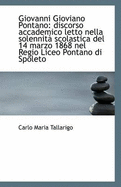 Giovanni Gioviano Pontano: discorso accademico letto nella solennità scolastica del 14 marzo 1868 nel Regio Liceo Pontano di Spoleto

Carlo Maria Tallarigo